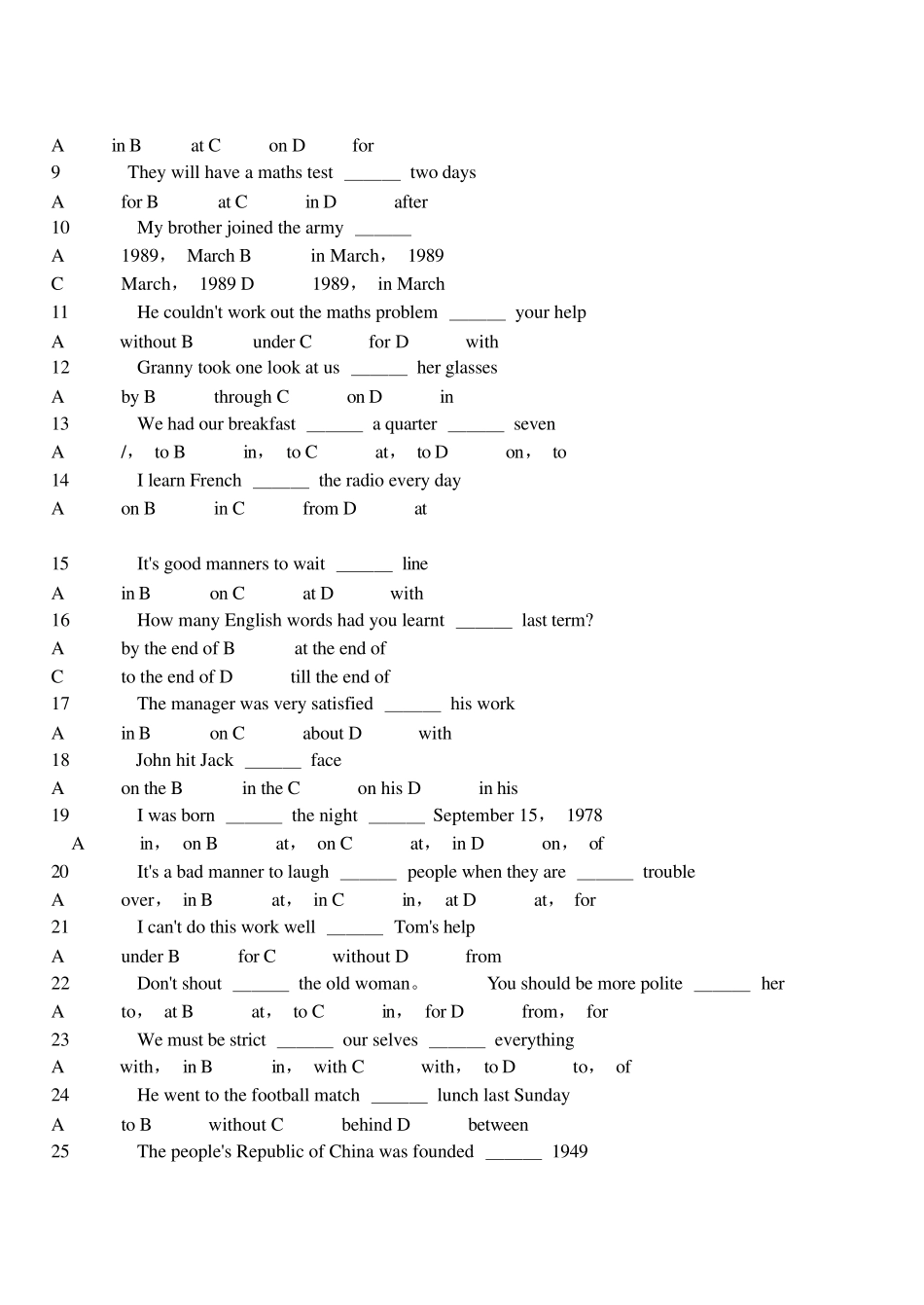 A in B at C on D for
9 They will have a maths test ______ two days
A for B at C in D after
10 My brother joined the army ______
A 1989， March B in March， 1989
C March， 1989 D 1989， in March
11 He couldn't work out the maths problem ______ your help
A without B under C for D with
12 Granny took one look at us ______ her glasses
A by B through C on D in
13 We had our breakfast ______ a quarter ______ seven
A /， to B in， to C at， to D on， to
14 I learn French ______ the radio every day
A on B in C from D at

15 It's good manners to wait ______ line
A in B on C at D with
16 How many English words had you learnt ______ last term?
A by the end of B at the end of
C to the end of D till the end of
17 The manager was very satisfied ______ his work
A in B on C about D with
18 John hit Jack ______ face
A on the B in the C on his D in his
19 I was born ______ the night ______ September 15， 1978
A in， on B at， on C at， in D on， of
20 It's a bad manner to laugh ______ people when they are ______ trouble
A over， in B at， in C in， at D at， for
21 I can't do this work well ______ Tom's help
A under B for C without D from
22 Don't shout ______ the old woman。 You should be more polite ______ her
A to， at B at， to C in， for D from， for
23 We must be strict ______ our selves ______ everything
A with， in B in， with C with， to D to， of
24 He went to the football match ______ lunch last Sunday
A to B without C behind D between
25 The people's Republic of China was founded ______ 1949